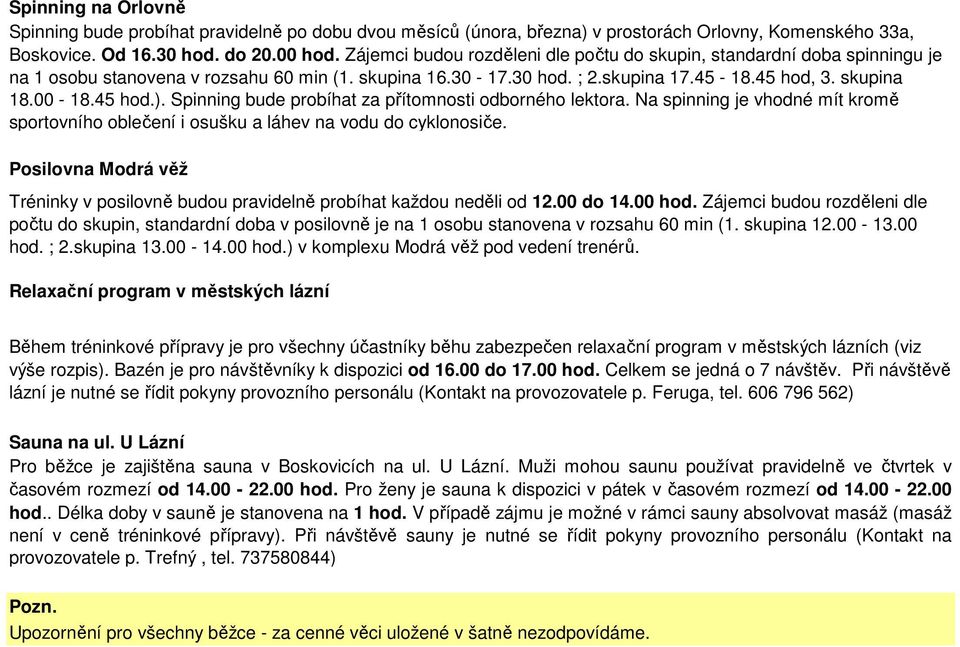 Spinning na Orlovně
Spinning bude probíhat pravidelně po dobu dvou měsíců (února, března) v prostorách Orlovny, Komenského 33a, Boskovice. Od 16.30 hod. do 20.00 hod. Zájemci budou rozděleni dle počtu do skupin, standardní doba spinningu je na 1 osobu stanovena v rozsahu 60 min (1. skupina 16.30 - 17.30 hod. ; 2.skupina 17.45 - 18.45 hod, 3. skupina 18.00 - 18.45 hod.). Spinning bude probíhat za přítomnosti odborného lektora. Na spinning je vhodné mít kromě sportovního oblečení i osušku a láhev na vodu do cyklonosiče.

Posilovna Modrá věž

Tréninky v posilovně budou pravidelně probíhat každou neděli od 12.00 do 14.00 hod. Zájemci budou rozděleni dle počtu do skupin, standardní doba v posilovně je na 1 osobu stanovena v rozsahu 60 min (1. skupina 12.00 - 13.00 hod. ; 2.skupina 13.00 - 14.00 hod.) v komplexu Modrá věž pod vedení trenérů.

Relaxační program v městských lázní

Během tréninkové přípravy je pro všechny účastníky běhu zabezpečen relaxační program v městských lázních (viz výše rozpis). Bazén je pro návštěvníky k dispozici od 16.00 do 17.00 hod. Celkem se jedná o 7 návštěv. Při návštěvě lázní je nutné se řídit pokyny provozního personálu (Kontakt na provozovatele p. Feruga, tel. 606 796 562)

Sauna na ul. U Lázní
Pro běžce je zajištěna sauna v Boskovicích na ul. U Lázní. Muži mohou saunu používat pravidelně ve čtvrtek v časovém rozmezí od 14.00 - 22.00 hod. Pro ženy je sauna k dispozici v pátek v časovém rozmezí od 14.00 - 22.00 hod.. Délka doby v sauně je stanovena na 1 hod. V případě zájmu je možné v rámci sauny absolvovat masáž (masáž není v ceně tréninkové přípravy). Při návštěvě sauny je nutné se řídit pokyny provozního personálu (Kontakt na provozovatele p. Trefný , tel. 737580844)

Pozn.
Upozornění pro všechny běžce - za cenné věci uložené v šatně nezodpovídáme.